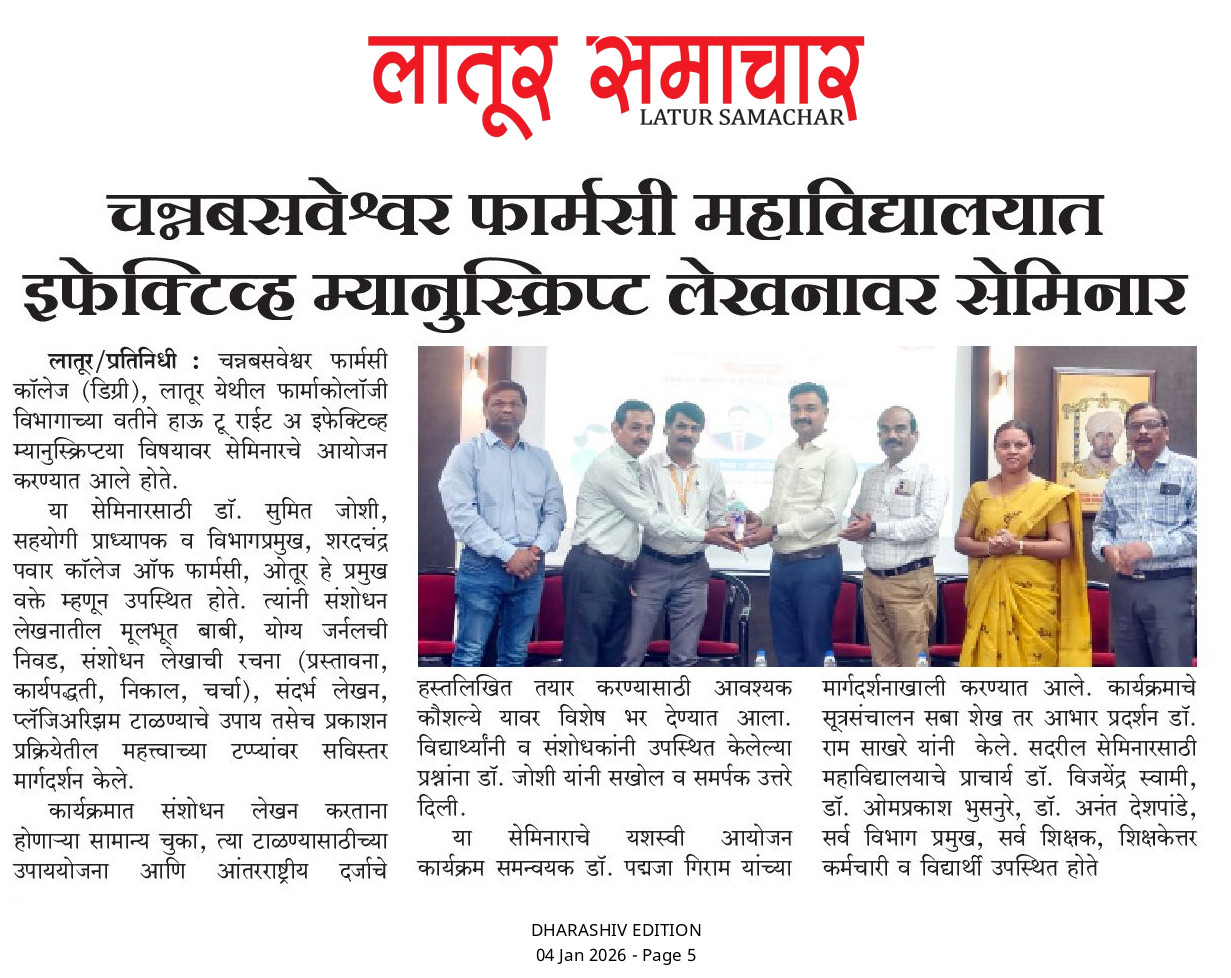 लातूर समाचार
LATUR SAMACHAR

चन्नबसवेश्वर फार्मसी महाविद्यालयात इफेक्टिव्ह म्यानुस्क्रिप्ट लेखनावर सेमिनार

लातूर/प्रतिनिधी : चन्नबसवेश्वर फार्मसी कॉलेज (डिग्री), लातूर येथील फार्माकोलॉजी विभागाच्या वतीने हाऊ टू राईट अ इफेक्टिव्ह म्यानुस्क्रिप्टया विषयावर सेमिनारचे आयोजन करण्यात आले होते.

या सेमिनारसाठी डॉ. सुमित जोशी, सहयोगी प्राध्यापक व विभागप्रमुख, शरदचंद्र पवार कॉलेज ऑफ फार्मसी, ओतूर हे प्रमुख वक्ते म्हणून उपस्थित होते. त्यांनी संशोधन लेखनातील मूलभूत बाबी, योग्य जर्नलची निवड, संशोधन लेखाची रचना (प्रस्तावना, कार्यपद्धती, निकाल, चर्चा), संदर्भ लेखन, प्लॅजिअरिझम टाळण्याचे उपाय तसेच प्रकाशन प्रक्रियेतील महत्त्वाच्या टप्प्यांवर सविस्तर मार्गदर्शन केले.

कार्यक्रमात संशोधन लेखन करताना होणाऱ्या सामान्य चुका, त्या टाळण्यासाठीच्या उपाययोजना आणि आंतरराष्ट्रीय दर्जाचे हस्तलिखित तयार करण्यासाठी आवश्यक कौशल्ये यावर विशेष भर देण्यात आला. विद्यार्थ्यांनी व संशोधकांनी उपस्थित केलेल्या प्रश्नांना डॉ. जोशी यांनी सखोल व समर्पक उत्तरे दिली.

या सेमिनाराचे यशस्वी आयोजन कार्यक्रम समन्वयक डॉ. पद्मजा गिराम यांच्या मार्गदर्शनाखाली करण्यात आले. कार्यक्रमाचे सूत्रसंचालन सबा शेख तर आभार प्रदर्शन डॉ. राम साखरे यांनी केले. सदरील सेमिनारसाठी महाविद्यालयाचे प्राचार्य डॉ. विजयेंद्र स्वामी, डॉ. ओमप्रकाश भुसनुरे, डॉ. अनंत देशपांडे, सर्व विभाग प्रमुख, सर्व शिक्षक, शिक्षकेत्तर कर्मचारी व विद्यार्थी उपस्थित होते

DHARASHIV EDITION
04 Jan 2026 - Page 5